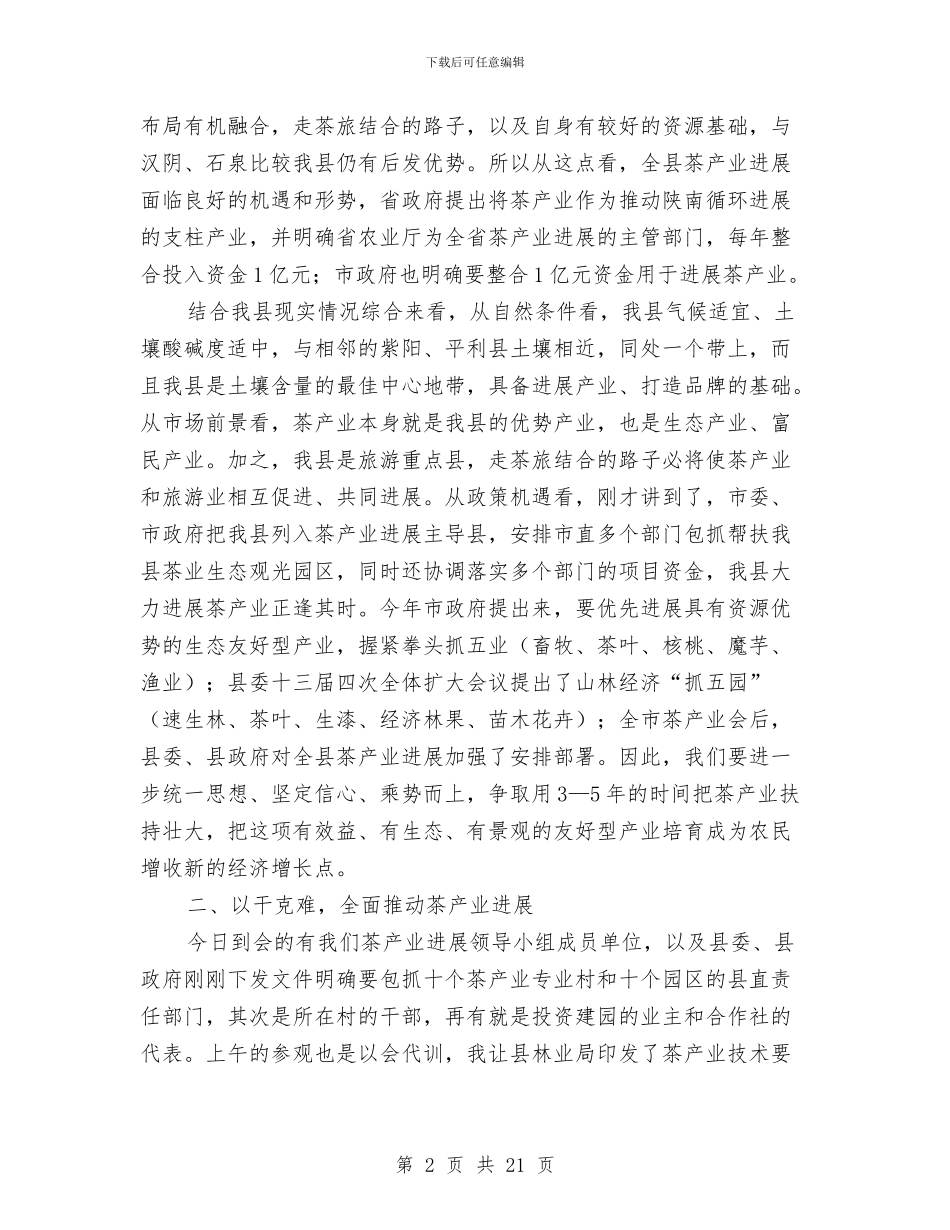 下载后可任意编辑

布局有机融合，走茶旅结合的路子，以及自身有较好的资源基础，与汉阴、石泉比较我县仍有后发优势。所以从这点看，全县茶产业进展面临良好的机遇和形势，省政府提出将茶产业作为推动陕南循环进展的支柱产业，并明确省农业厅为全省茶产业进展的主管部门，每年整合投入资金1亿元；市政府也明确要整合1亿元资金用于进展茶产业。

结合我县现实情况综合来看，从自然条件看，我县气候适宜、土壤酸碱度适中，与相邻的紫阳、平利县土壤相近，同处一个带上，而且我县是土壤含量的最佳中心地带，具备进展产业、打造品牌的基础。从市场前景看，茶产业本身就是我县的优势产业，也是生态产业、富民产业。加之，我县是旅游重点县，走茶旅结合的路子必将使茶产业和旅游业相互促进、共同进展。从政策机遇看，刚才讲到了，市委、市政府把我县列入茶产业进展主导县，安排市直多个部门包抓帮扶我县茶业生态观光园区，同时还协调落实多个部门的项目资金，我县大力进展茶产业正逢其时。今年市政府提出来，要优先进展具有资源优势的生态友好型产业，握紧拳头抓五业（畜牧、茶叶、核桃、魔芋、渔业）；县委十三届四次全体扩大会议提出了山林经济“抓五园”（速生林、茶叶、生漆、经济林果、苗木花卉）；全市茶产业会后，县委、县政府对全县茶产业进展加强了安排部署。因此，我们要进一步统一思想、坚定信心、乘势而上，争取用3—5年的时间把茶产业扶持壮大，把这项有效益、有生态、有景观的友好型产业培育成为农民增收新的经济增长点。

二、以干克难，全面推动茶产业进展

今日到会的有我们茶产业进展领导小组成员单位，以及县委、县政府刚刚下发文件明确要包抓十个茶产业专业村和十个园区的县直责任部门，其次是所在村的干部，再有就是投资建园的业主和合作社的代表。上午的参观也是以会代训，我让县林业局印发了茶产业技术要

第 2 页 共 21 页